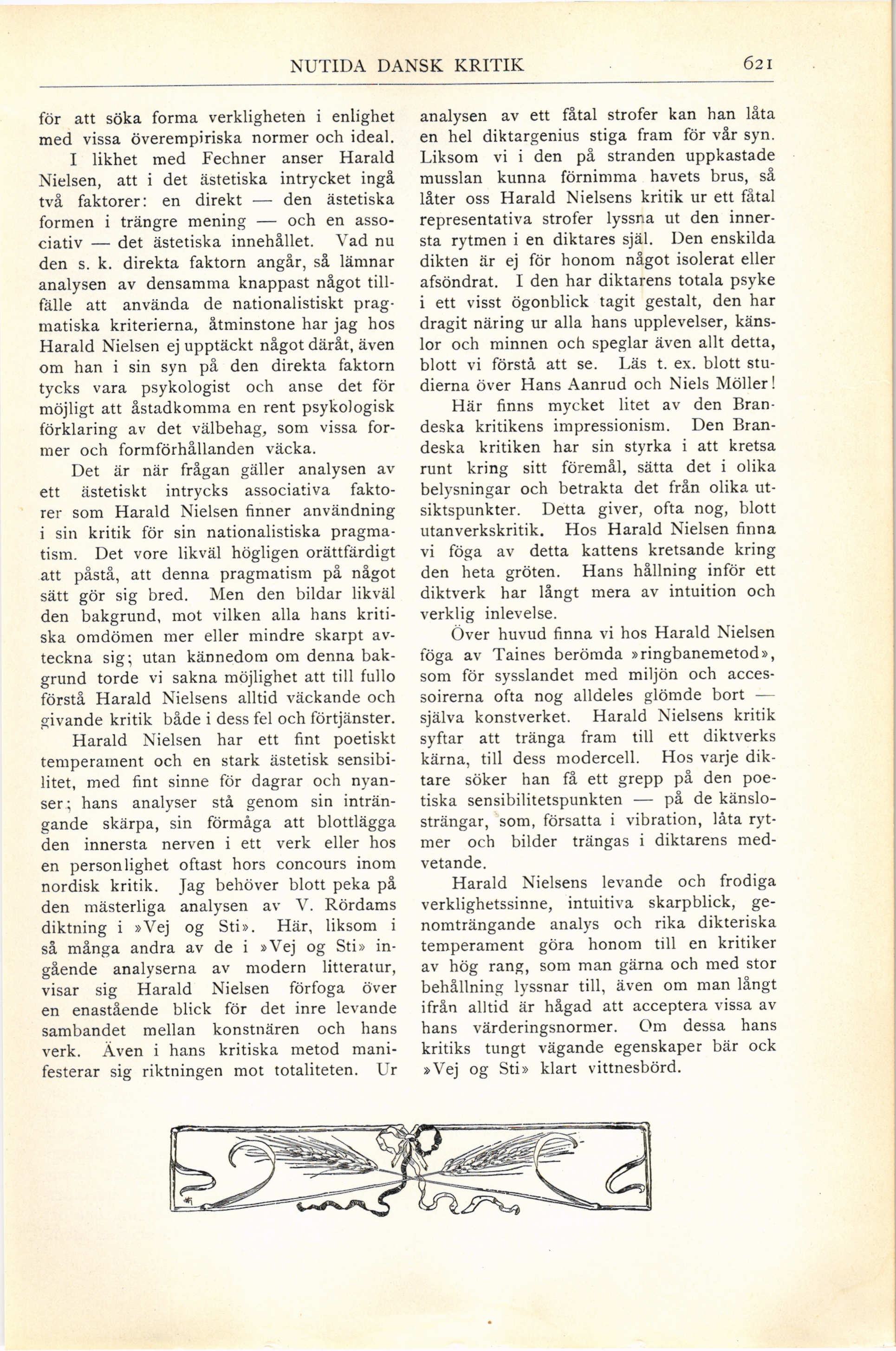 NUTIDA DANSK KRITIK 621

för att söka forma verkligheten i enlighet med vissa överempiriska normer och ideal.

I likhet med Fechner anser Harald Nielsen, att i det ästetiska intrycket ingå två faktorer: en direkt — den ästetiska formen i trängre mening — och en associativ — det ästetiska innehållet. Vad nu den s. k. direkta faktorn angår, så lämnar analysen av densamma knappast något tillfälle att använda de nationalistiskt pragmatiska kriterierna, åtminstone har jag hos Harald Nielsen ej upptäckt något däråt, även om han i sin syn på den direkta faktorn tycks vara psykologist och anse det för möjligt att åstadkomma en rent psykologisk förklaring av det välbehag, som vissa former och formförhållanden väcka.

Det är när frågan gäller analysen av ett ästetiskt intrycks associativa faktorer som Harald Nielsen finner användning i sin kritik för sin nationalistiska pragmatism. Det vore likväl högligen orättfärdigt att påstå, att denna pragmatism på något sätt gör sig bred. Men den bildar likväl den bakgrund, mot vilken alla hans kritiska omdömen mer eller mindre skarpt avteckna sig; utan kännedom om denna bakgrund torde vi sakna möjlighet att till fullo förstå Harald Nielsens alltid väckande och givande kritik både i dess fel och förtjänster.

Harald Nielsen har ett fint poetiskt temperament och en stark ästetisk sensibilitet, med fint sinne för dagrar och nyanser; hans analyser stå genom sin inträngande skärpa, sin förmåga att blottlägga den innersta nerven i ett verk eller hos en personlighet oftast hors concours inom nordisk kritik. Jag behöver blott peka på den mästerliga analysen av V. Rördams diktning i »Vej og Sti». Här, liksom i så många andra av de i »Vej og Sti» ingående analyserna av modern litteratur, visar sig Harald Nielsen förfoga över en enastående blick för det inre levande sambandet mellan konstnären och hans verk. Även i hans kritiska metod manifesterar sig riktningen mot totaliteten. Ur analysen av ett fåtal strofer kan han låta en hel diktargenius stiga fram för vår syn. Liksom vi i den på stranden uppkastade musslan kunna förnimma havets brus, så låter oss Harald Nielsens kritik ur ett fåtal representativa strofer lyssna ut den innersta rytmen i en diktares själ. Den enskilda dikten är ej för honom något isolerat eller afsöndrat. I den har diktarens totala psyke i ett visst ögonblick tagit gestalt, den har dragit näring ur alla hans upplevelser, känslor och minnen och speglar även allt detta, blott vi förstå att se. Läs t. ex. blott studierna över Hans Aanrud och Niels Möller!

Här finns mycket litet av den Brandeska kritikens impressionism. Den Brandeska kritiken har sin styrka i att kretsa runt kring sitt föremål, sätta det i olika belysningar och betrakta det från olika utsiktspunkter. Detta giver, ofta nog, blott utanverkskritik. Hos Harald Nielsen finna vi föga av detta kattens kretsande kring den heta gröten. Hans hållning inför ett diktverk har långt mera av intuition och verklig inlevelse.

Över huvud finna vi hos Harald Nielsen föga av Taines berömda »ringbanemetod», som för sysslandet med miljön och accessoirerna ofta nog alldeles glömde bort — själva konstverket. Harald Nielsens kritik syftar att tränga fram till ett diktverks kärna, till dess modercell. Hos varje diktare söker han få ett grepp på den poetiska sensibilitetspunkten — på de känslosträngar, som, försatta i vibration, låta rytmer och bilder trängas i diktarens medvetande.

Harald Nielsens levande och frodiga verklighetssinne, intuitiva skarpblick, genomträngande analys och rika dikteriska temperament göra honom till en kritiker av hög rang, som man gärna och med stor behållning lyssnar till, även om man långt ifrån alltid är hågad att acceptera vissa av hans värderingsnormer. Om dessa hans kritiks tungt vägande egenskaper bär ock »Vej og Sti» klart vittnesbörd.